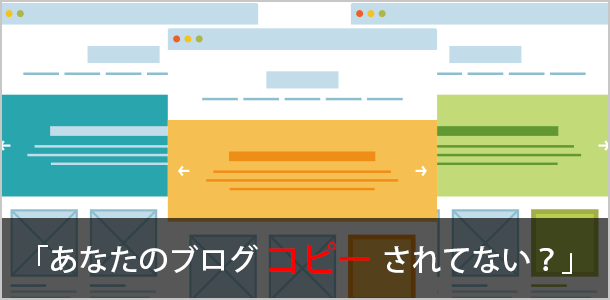 「あなたのブログ コピー されてない？」